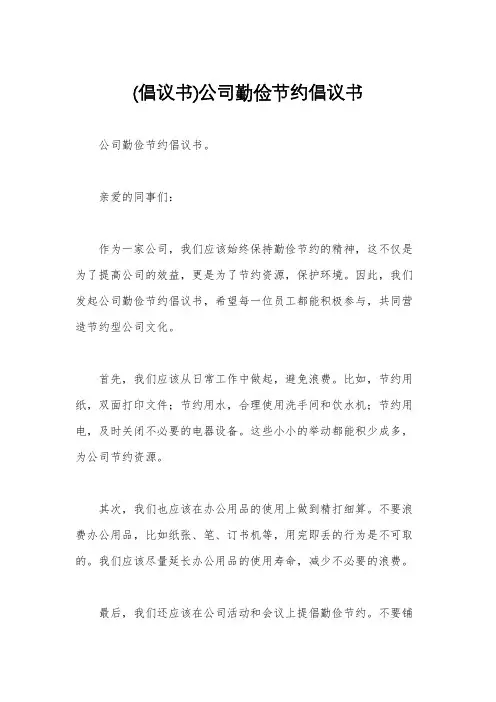 (倡议书)公司勤俭节约倡议书

公司勤俭节约倡议书。

亲爱的同事们：

作为一家公司，我们应该始终保持勤俭节约的精神，这不仅是为了提高公司的效益，更是为了节约资源，保护环境。因此，我们发起公司勤俭节约倡议书，希望每一位员工都能积极参与，共同营造节约型公司文化。

首先，我们应该从日常工作中做起，避免浪费。比如，节约用纸，双面打印文件；节约用水，合理使用洗手间和饮水机；节约用电，及时关闭不必要的电器设备。这些小小的举动都能积少成多，为公司节约资源。

其次，我们也应该在办公用品的使用上做到精打细算。不要浪费办公用品，比如纸张、笔、订书机等，用完即丢的行为是不可取的。我们应该尽量延长办公用品的使用寿命，减少不必要的浪费。

最后，我们还应该在公司活动和会议上提倡勤俭节约。不要铺